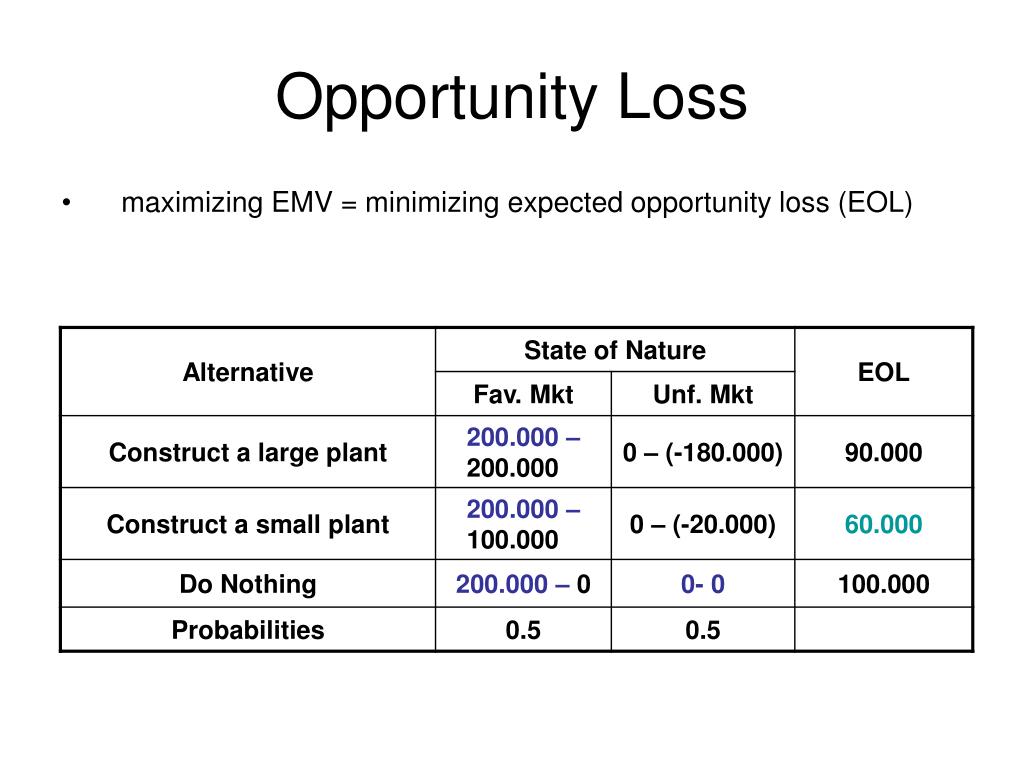 Opportunity Loss

• maximizing EMV = minimizing expected opportunity loss (EOL)

| Alternative | State of Nature | | EOL |
|---|---|---|---|
| | Fav. Mkt | Unf. Mkt | |
| Construct a large plant | 200.000 – 200.000 | 0 – (-180.000) | 90.000 |
| Construct a small plant | 200.000 – 100.000 | 0 – (-20.000) | 60.000 |
| Do Nothing | 200.000 – 0 | 0- 0 | 100.000 |
| Probabilities | 0.5 | 0.5 | |